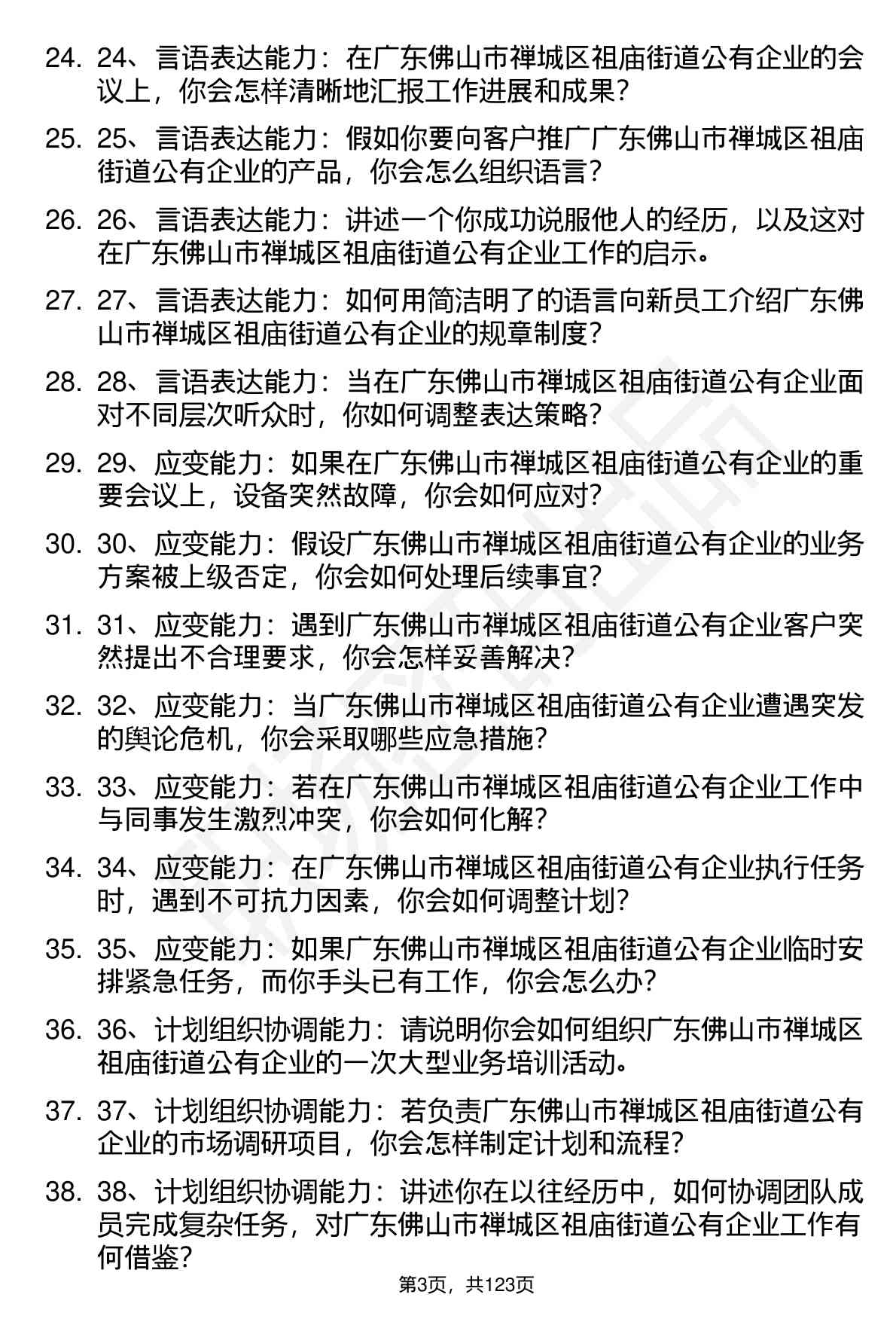 24. 24、言语表达能力：在广东佛山市禅城区祖庙街道公有企业的会议上，你会怎样清晰地汇报工作进展和成果？

25. 25、言语表达能力：假如你要向客户推广广东佛山市禅城区祖庙街道公有企业的产品，你会怎么组织语言？

26. 26、言语表达能力：讲述一个你成功说服他人的经历，以及这对在广东佛山市禅城区祖庙街道公有企业工作的启示。

27. 27、言语表达能力：如何用简洁明了的语言向新员工介绍广东佛山市禅城区祖庙街道公有企业的规章制度？

28. 28、言语表达能力：当在广东佛山市禅城区祖庙街道公有企业面对不同层次听众时，你如何调整表达策略？

29. 29、应变能力：如果在广东佛山市禅城区祖庙街道公有企业的重要会议上，设备突然故障，你会如何应对？

30. 30、应变能力：假设广东佛山市禅城区祖庙街道公有企业的业务方案被上级否定，你会如何处理后续事宜？

31. 31、应变能力：遇到广东佛山市禅城区祖庙街道公有企业客户突然提出不合理要求，你会怎样妥善解决？

32. 32、应变能力：当广东佛山市禅城区祖庙街道公有企业遭遇突发的舆论危机，你会采取哪些应急措施？

33. 33、应变能力：若在广东佛山市禅城区祖庙街道公有企业工作中与同事发生激烈冲突，你会如何化解？

34. 34、应变能力：在广东佛山市禅城区祖庙街道公有企业执行任务时，遇到不可抗力因素，你会如何调整计划？

35. 35、应变能力：如果广东佛山市禅城区祖庙街道公有企业临时安排紧急任务，而你手头已有工作，你会怎么办？

36. 36、计划组织协调能力：请说明你会如何组织广东佛山市禅城区祖庙街道公有企业的一次大型业务培训活动。

37. 37、计划组织协调能力：若负责广东佛山市禅城区祖庙街道公有企业的市场调研项目，你会怎样制定计划和流程？

38. 38、计划组织协调能力：讲述你在以往经历中，如何协调团队成员完成复杂任务，对广东佛山市禅城区祖庙街道公有企业工作有何借鉴？

第3页，共123页